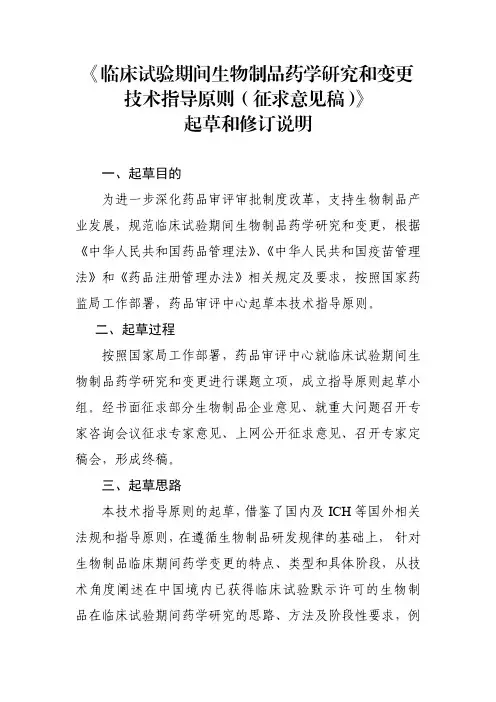 《临床试验期间生物制品药学研究和变更技术指导原则（征求意见稿）》
起草和修订说明

一、起草目的

为进一步深化药品审评审批制度改革，支持生物制品产业发展，规范临床试验期间生物制品药学研究和变更，根据《中华人民共和国药品管理法》、《中华人民共和国疫苗管理法》和《药品注册管理办法》相关规定及要求，按照国家药监局工作部署，药品审评中心起草本技术指导原则。

二、起草过程

按照国家局工作部署，药品审评中心就临床试验期间生物制品药学研究和变更进行课题立项，成立指导原则起草小组，经书面征求部分生物制品企业意见、就重大问题召开专家咨询会议征求专家意见、上网公开征求意见、召开专家定稿会，形成终稿。

三、起草思路

本技术指导原则的起草，借鉴了国内及 ICH 等国外相关法规和指导原则，在遵循生物制品研发规律的基础上，针对生物制品临床期间药学变更的特点、类型和具体阶段，从技术角度阐述在中国境内已获得临床试验默示许可的生物制品在临床试验期间药学研究的思路、方法及阶段性要求，例